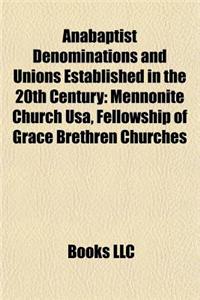 Anabaptist Denominations and Unions Established in the 20th Century: Mennonite Church Usa, Fellowship of Grace Brethren Churches

Books LLC